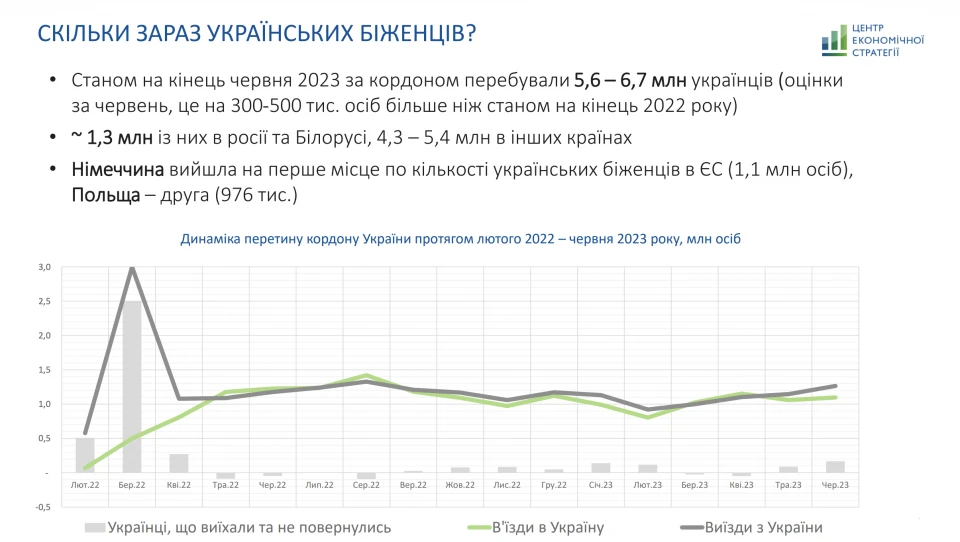 СКІЛЬКИ ЗАРАЗ УКРАЇНСЬКИХ БІЖЕНЦІВ?

ЦЕНТР ЕКОНОМІЧНОЇ СТРАТЕГІЇ

• Станом на кінець червня 2023 за кордоном перебували 5,6 – 6,7 млн українців (оцінки за червень, це на 300-500 тис. осіб більше ніж станом на кінець 2022 року)

• ~ 1,3 млн із них в росії та Білорусі, 4,3 – 5,4 млн в інших країнах

• Німеччина вийшла на перше місце по кількості українських біженців в ЄС (1,1 млн осіб), Польща – друга (976 тис.)

Динаміка перетину кордону України протягом лютого 2022 – червня 2023 року, млн осіб

3,0
2,5
2,0
1,5
1,0
0,5
-
-0,5

Лют.22 Бер.22 Кві.22 Тра.22 Чер.22 Лип.22 Сер.22 Вер.22 Жов.22 Лис.22 Гру.22 Січ.23 Лют.23 Бер.23 Кві.23 Тра.23 Чер.23

Українці, що виїхали та не повернулись
В'їзди в Україну
Виїзди з України